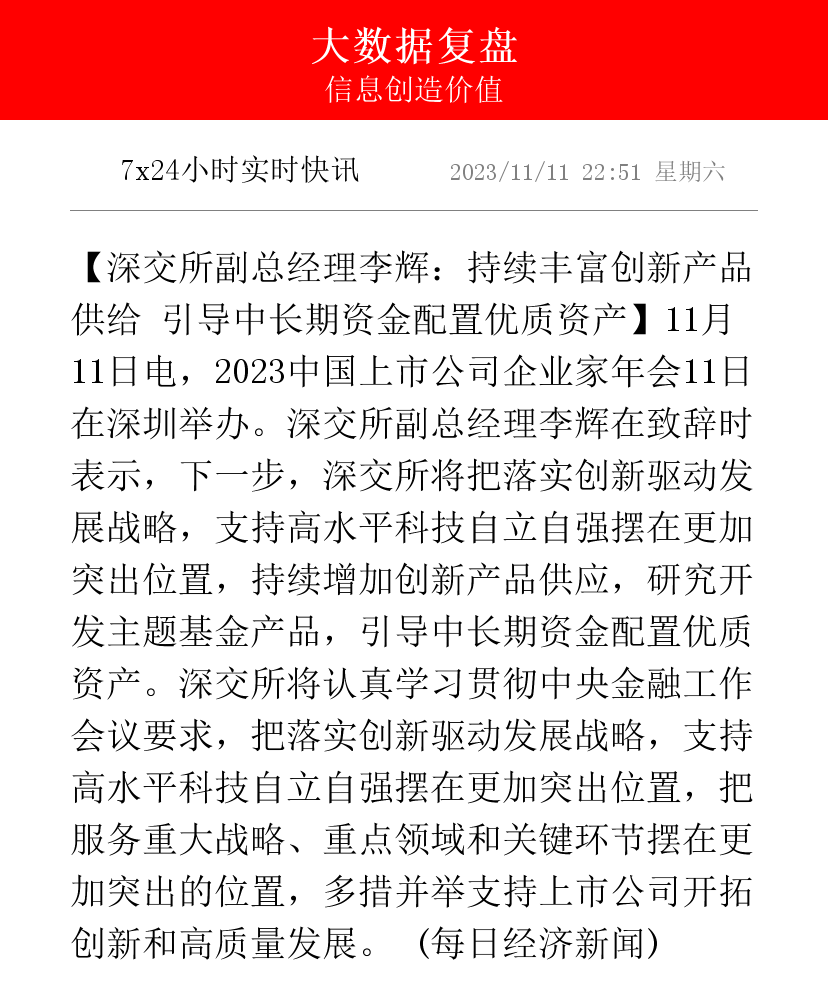 大数据复盘
信息创造价值

7x24小时实时快讯 2023/11/11 22:51 星期六

【深交所副总经理李辉：持续丰富创新产品供给 引导中长期资金配置优质资产】11月11日电，2023中国上市公司企业家年会11日在深圳举办。深交所副总经理李辉在致辞时表示，下一步，深交所将把落实创新驱动发展战略，支持高水平科技自立自强摆在更加突出位置，持续增加创新产品供应，研究开发主题基金产品，引导中长期资金配置优质资产。深交所将认真学习贯彻中央金融工作会议要求，把落实创新驱动发展战略，支持高水平科技自立自强摆在更加突出位置，把服务重大战略、重点领域和关键环节摆在更加突出的位置，多措并举支持上市公司开拓创新和高质量发展。（每日经济新闻）